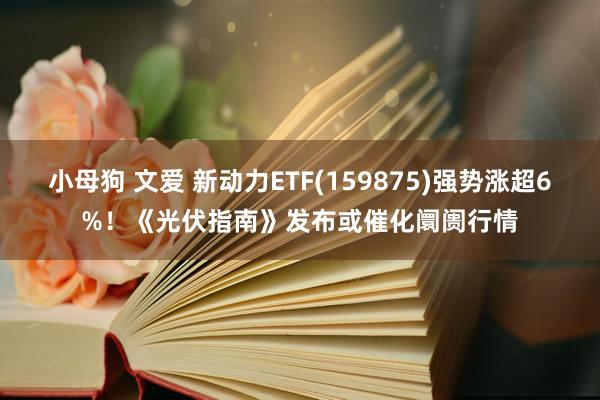 小母狗 文爱 新动力ETF(159875)强势涨超6%！《光伏指南》发布或催化阛阓行情